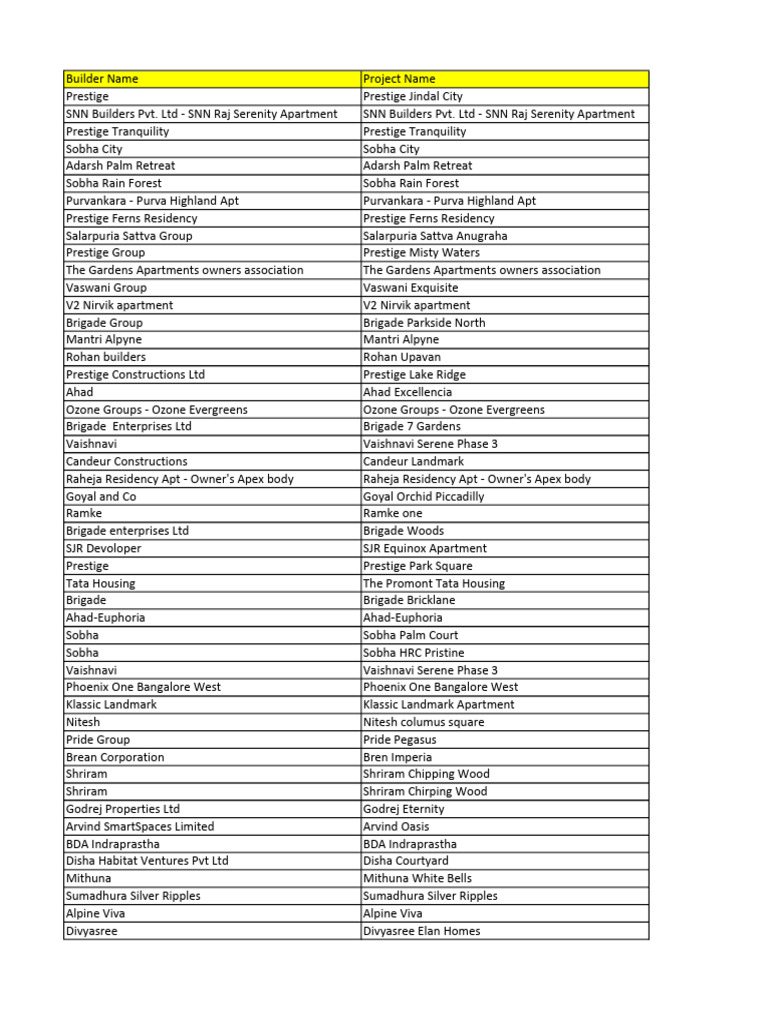 | Builder Name | Project Name |
|---|---|
| Prestige | Prestige Jindal City |
| SNN Builders Pvt. Ltd - SNN Raj Serenity Apartment | SNN Builders Pvt. Ltd - SNN Raj Serenity Apartment |
| Prestige Tranquility | Prestige Tranquility |
| Sobha City | Sobha City |
| Adarsh Palm Retreat | Adarsh Palm Retreat |
| Sobha Rain Forest | Sobha Rain Forest |
| Purvankara - Purva Highland Apt | Purvankara - Purva Highland Apt |
| Prestige Ferns Residency | Prestige Ferns Residency |
| Salarpuria Sattva Group | Salarpuria Sattva Anugraha |
| Prestige Group | Prestige Misty Waters |
| The Gardens Apartments owners association | The Gardens Apartments owners association |
| Vaswani Group | Vaswani Exquisite |
| V2 Nirvik apartment | V2 Nirvik apartment |
| Brigade Group | Brigade Parkside North |
| Mantri Alpyne | Mantri Alpyne |
| Rohan builders | Rohan Upavan |
| Prestige Constructions Ltd | Prestige Lake Ridge |
| Ahad | Ahad Excellencia |
| Ozone Groups - Ozone Evergreens | Ozone Groups - Ozone Evergreens |
| Brigade Enterprises Ltd | Brigade 7 Gardens |
| Vaishnavi | Vaishnavi Serene Phase 3 |
| Candeur Constructions | Candeur Landmark |
| Raheja Residency Apt - Owner's Apex body | Raheja Residency Apt - Owner's Apex body |
| Goyal and Co | Goyal Orchid Piccadilly |
| Ramke | Ramke one |
| Brigade enterprises Ltd | Brigade Woods |
| SJR Devoloper | SJR Equinox Apartment |
| Prestige | Prestige Park Square |
| Tata Housing | The Promont Tata Housing |
| Brigade | Brigade Bricklane |
| Ahad-Euphoria | Ahad-Euphoria |
| Sobha | Sobha Palm Court |
| Sobha | Sobha HRC Pristine |
| Vaishnavi | Vaishnavi Serene Phase 3 |
| Phoenix One Bangalore West | Phoenix One Bangalore West |
| Klassic Landmark | Klassic Landmark Apartment |
| Nitesh | Nitesh columus square |
| Pride Group | Pride Pegasus |
| Brean Corporation | Bren Imperia |
| Shriram | Shriram Chipping Wood |
| Shriram | Shriram Chirping Wood |
| Godrej Properties Ltd | Godrej Eternity |
| Arvind SmartSpaces Limited | Arvind Oasis |
| BDA Indraprastha | BDA Indraprastha |
| Disha Habitat Ventures Pvt Ltd | Disha Courtyard |
| Mithuna | Mithuna White Bells |
| Sumadhura Silver Ripples | Sumadhura Silver Ripples |
| Alpine Viva | Alpine Viva |
| Divyasree | Divyasree Elan Homes |